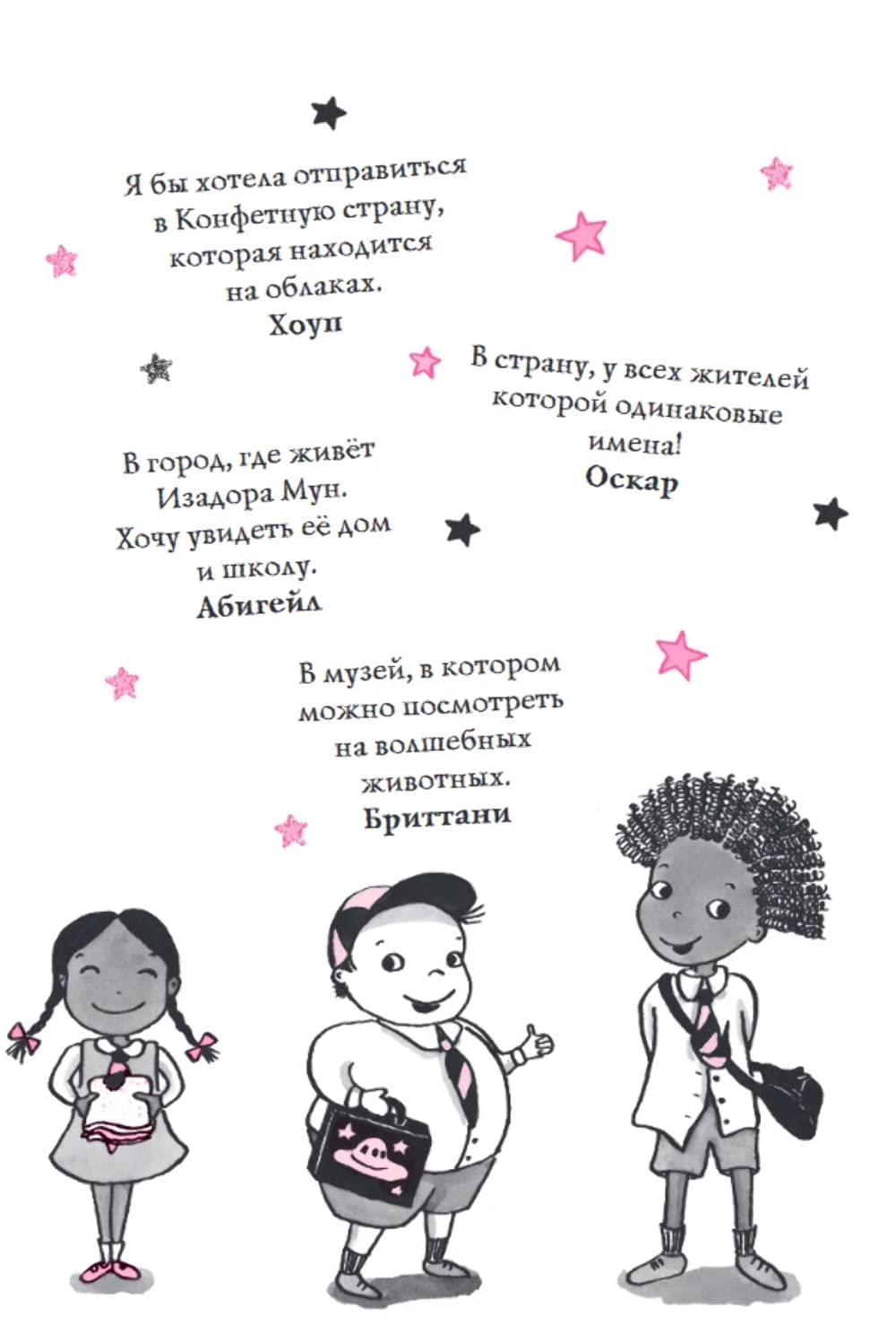 Я бы хотела отправиться в Конфетную страну, которая находится на облаках.
Хоуп

В страну, у всех жителей которой одинаковые имена!
Оскар

В город, где живёт Изадора Мун. Хочу увидеть её дом и школу.
Абигейл

В музей, в котором можно посмотреть на волшебных животных.
Бриттани